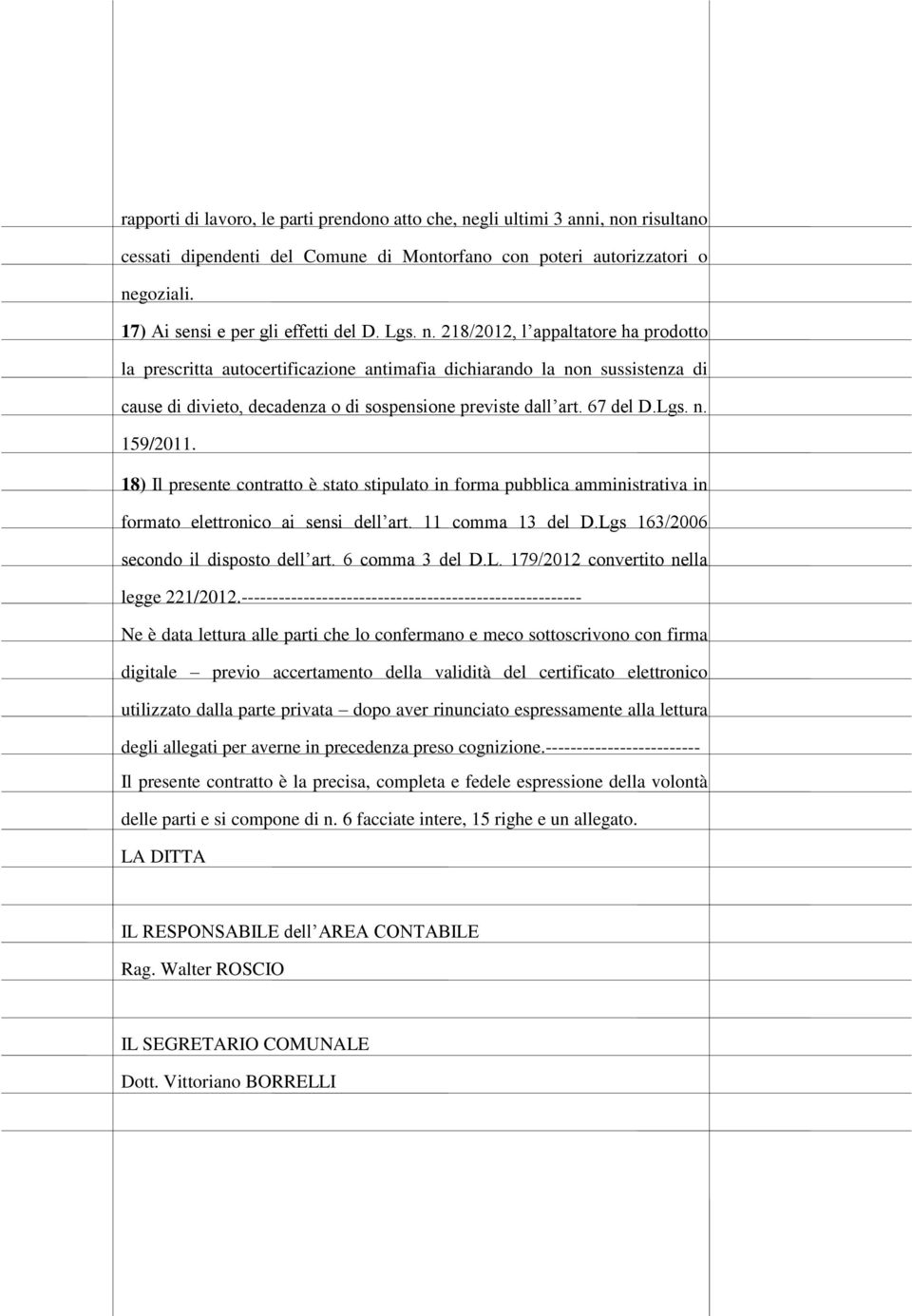 rapporti di lavoro, le parti prendono atto che, negli ultimi 3 anni, non risultano cessati dipendenti del Comune di Montorfano con poteri autorizzatori o negoziali.

17) Ai sensi e per gli effetti del D. Lgs. n. 218/2012, l appaltatore ha prodotto la prescritta autocertificazione antimafia dichiarando la non sussistenza di cause di divieto, decadenza o di sospensione previste dall art. 67 del D.Lgs. n. 159/2011.

18) Il presente contratto è stato stipulato in forma pubblica amministrativa in formato elettronico ai sensi dell art. 11 comma 13 del D.Lgs 163/2006 secondo il disposto dell art. 6 comma 3 del D.L. 179/2012 convertito nella legge 221/2012.--------------------------------------------------------

Ne è data lettura alle parti che lo confermano e meco sottoscrivono con firma digitale – previo accertamento della validità del certificato elettronico utilizzato dalla parte privata – dopo aver rinunciato espressamente alla lettura degli allegati per averne in precedenza preso cognizione.-------------------------

Il presente contratto è la precisa, completa e fedele espressione della volontà delle parti e si compone di n. 6 facciate intere, 15 righe e un allegato.

LA DITTA

IL RESPONSABILE dell AREA CONTABILE
Rag. Walter ROSCIO

IL SEGRETARIO COMUNALE
Dott. Vittoriano BORRELLI